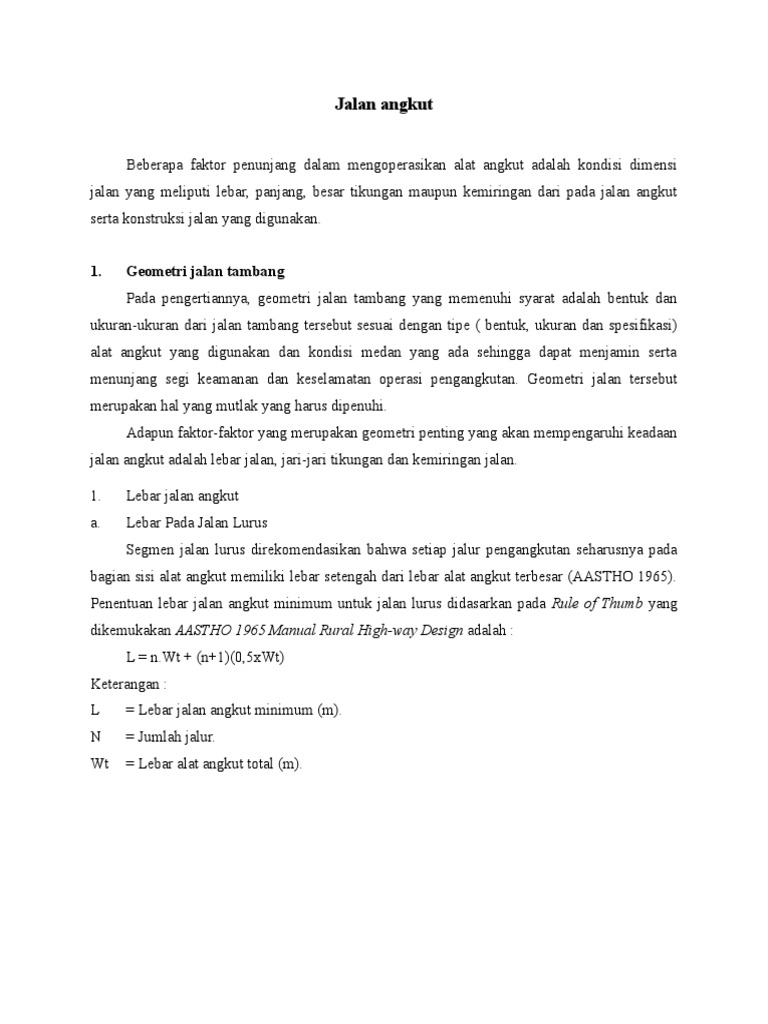 Jalan angkut

Beberapa faktor penunjang dalam mengoperasikan alat angkut adalah kondisi dimensi jalan yang meliputi lebar, panjang, besar tikungan maupun kemiringan dari pada jalan angkut serta konstruksi jalan yang digunakan.

1. Geometri jalan tambang

Pada pengertiannya, geometri jalan tambang yang memenuhi syarat adalah bentuk dan ukuran-ukuran dari jalan tambang tersebut sesuai dengan tipe ( bentuk, ukuran dan spesifikasi) alat angkut yang digunakan dan kondisi medan yang ada sehingga dapat menjamin serta menunjang segi keamanan dan keselamatan operasi pengangkutan. Geometri jalan tersebut merupakan hal yang mutlak yang harus dipenuhi.

Adapun faktor-faktor yang merupakan geometri penting yang akan mempengaruhi keadaan jalan angkut adalah lebar jalan, jari-jari tikungan dan kemiringan jalan.

1. Lebar jalan angkut
a. Lebar Pada Jalan Lurus

Segmen jalan lurus direkomendasikan bahwa setiap jalur pengangkutan seharusnya pada bagian sisi alat angkut memiliki lebar setengah dari lebar alat angkut terbesar (AASTHO 1965). Penentuan lebar jalan angkut minimum untuk jalan lurus didasarkan pada Rule of Thumb yang dikemukakan AASTHO 1965 Manual Rural High-way Design adalah :

L = n.Wt + (n+1)(0,5xWt)

Keterangan :
L = Lebar jalan angkut minimum (m).
N = Jumlah jalur.
Wt = Lebar alat angkut total (m).